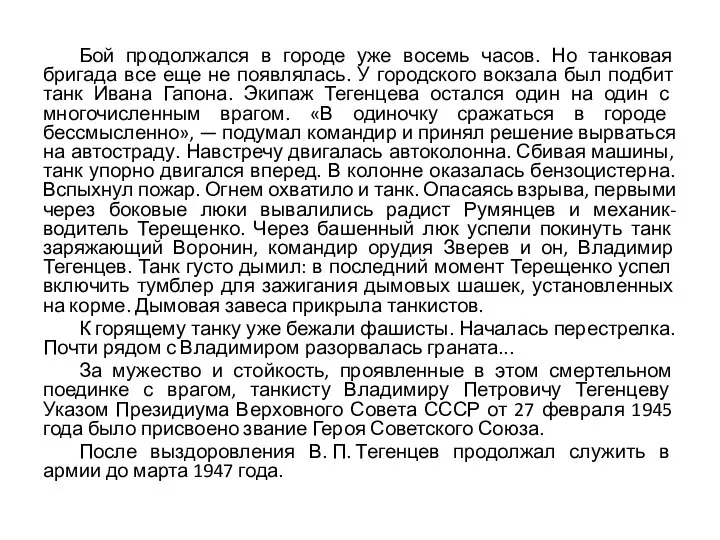 Бой продолжался в городе уже восемь часов. Но танковая бригада все еще не появлялась. У городского вокзала был подбит танк Ивана Гапона. Экипаж Тегенцева остался один на один с многочисленным врагом. «В одиночку сражаться в городе бессмысленно», — подумал командир и принял решение вырваться на автостраду. Навстречу двигалась автоколонна. Сбивая машины, танк упорно двигался вперед. В колонне оказалась бензоцистерна. Вспыхнул пожар. Огнем охватило и танк. Опасаясь взрыва, первыми через боковые люки вывалились радист Румянцев и механик-водитель Терещенко. Через башенный люк успели покинуть танк заряжающий Воронин, командир орудия Зверев и он, Владимир Тегенцев. Танк густо дымил: в последний момент Терещенко успел включить тумблер для зажигания дымовых шашек, установленных на корме. Дымовая завеса прикрыла танкистов.

К горящему танку уже бежали фашисты. Началась перестрелка. Почти рядом с Владимиром разорвалась граната...

За мужество и стойкость, проявленные в этом смертельном поединке с врагом, танкисту Владимиру Петровичу Тегенцеву Указом Президиума Верховного Совета СССР от 27 февраля 1945 года было присвоено звание Героя Советского Союза.

После выздоровления В. П. Тегенцев продолжал служить в армии до марта 1947 года.